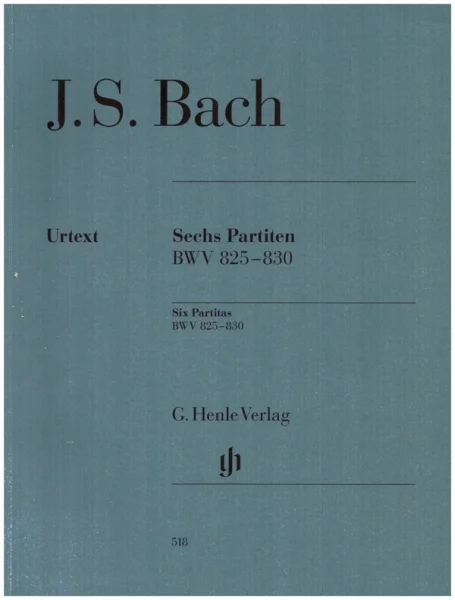 J. S. Bach

Urtext

Sechs Partiten
BWV 825–830

Six Partitas
BWV 825–830

G. Henle Verlag

gh

518